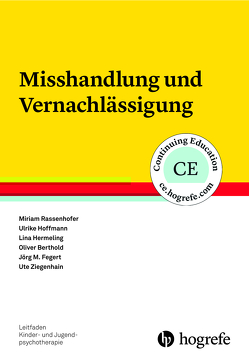 Misshandlung und Vernachlässigung

Continuing Education
CE
ce.hogrefe.com

Miriam Rassenhofer
Ulrike Hoffmann
Lina Hermeling
Oliver Berthold
Jörg M. Fegert
Ute Ziegenhain

Leitfaden
Kinder- und Jugendpsychotherapie

hogrefe